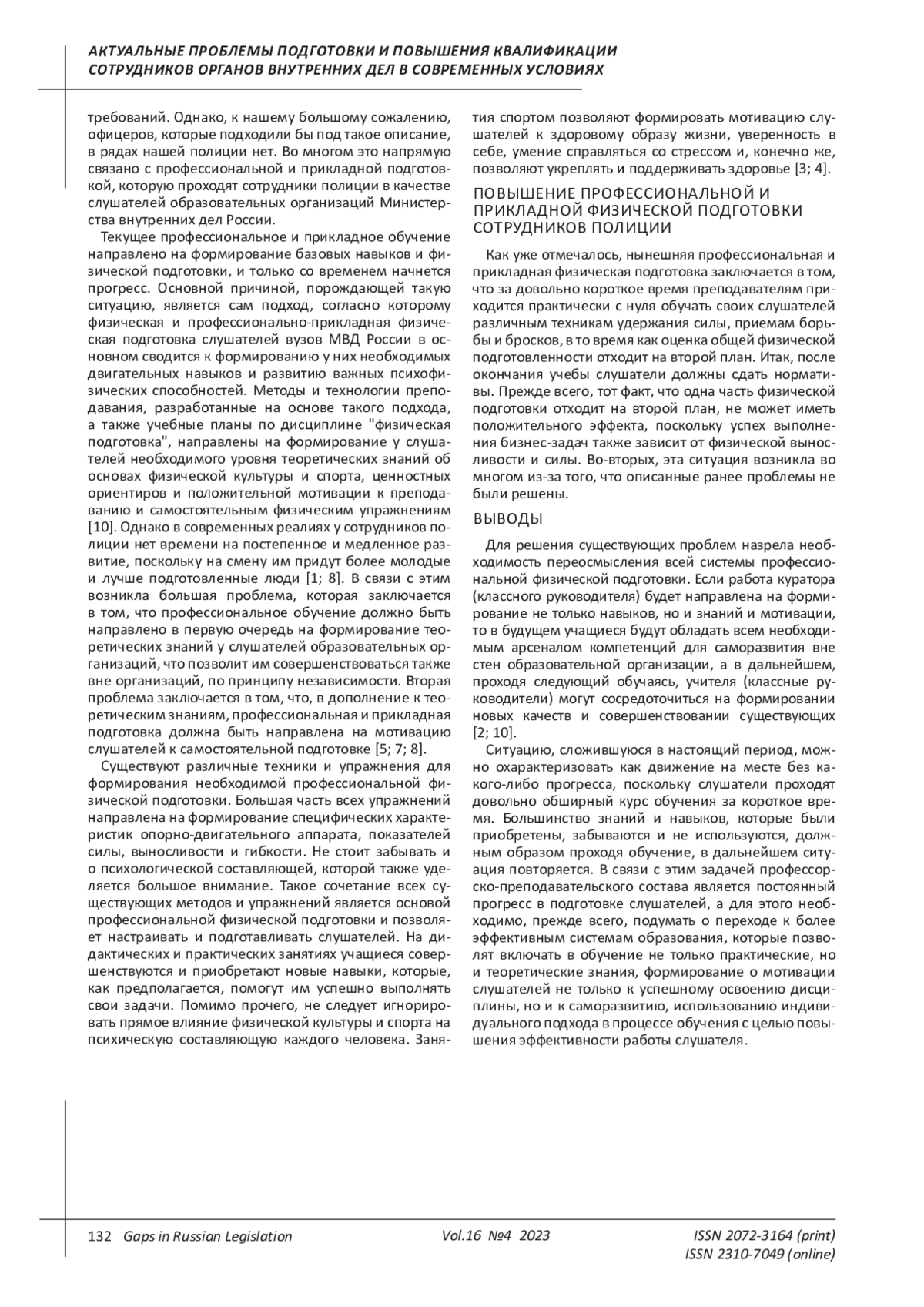 АКТУАЛЬНЫЕ ПРОБЛЕМЫ ПОДГОТОВКИ И ПОВЫШЕНИЯ КВАЛИФИКАЦИИ СОТРУДНИКОВ ОРГАНОВ ВНУТРЕННИХ ДЕЛ В СОВРЕМЕННЫХ УСЛОВИЯХ

требований. Однако, к нашему большому сожалению, офицеров, которые подходили бы под такое описание, в рядах нашей полиции нет. Во многом это напрямую связано с профессиональной и прикладной подготовкой, которую проходят сотрудники полиции в качестве слушателей образовательных организаций Министерства внутренних дел России.

Текущее профессиональное и прикладное обучение направлено на формирование базовых навыков и физической подготовки, и только со временем начнется прогресс. Основной причиной, порождающей такую ситуацию, является сам подход, согласно которому физическая и профессионально-прикладная физическая подготовка слушателей вузов МВД России в основном сводится к формированию у них необходимых двигательных навыков и развитию важных психофизических способностей. Методы и технологии преподавания, разработанные на основе такого подхода, а также учебные планы по дисциплине "физическая подготовка", направлены на формирование у слушателей необходимого уровня теоретических знаний об основах физической культуры и спорта, ценностных ориентиров и положительной мотивации к преподаванию и самостоятельным физическим упражнениям [10]. Однако в современных реалиях у сотрудников полиции нет времени на постепенное и медленное развитие, поскольку на смену им придут более молодые и лучше подготовленные люди [1; 8]. В связи с этим возникла большая проблема, которая заключается в том, что профессиональное обучение должно быть направлено в первую очередь на формирование теоретических знаний у слушателей образовательных организаций, что позволит им совершенствоваться также вне организаций, по принципу независимости. Вторая проблема заключается в том, что, в дополнение к теоретическим знаниям, профессиональная и прикладная подготовка должна быть направлена на мотивацию слушателей к самостоятельной подготовке [5; 7; 8].

Существуют различные техники и упражнения для формирования необходимой профессиональной физической подготовки. Большая часть всех упражнений направлена на формирование специфических характеристик опорно-двигательного аппарата, показателей силы, выносливости и гибкости. Не стоит забывать и о психологической составляющей, которой также уделяется большое внимание. Такое сочетание всех существующих методов и упражнений является основой профессиональной физической подготовки и позволяет настраивать и подготавливать слушателей. На дидактических и практических занятиях учащиеся совершенствуются и приобретают новые навыки, которые, как предполагается, помогут им успешно выполнять свои задачи. Помимо прочего, не следует игнорировать прямое влияние физической культуры и спорта на психическую составляющую каждого человека. Занятия спортом позволяют формировать мотивацию слушателей к здоровому образу жизни, уверенность в себе, умение справляться со стрессом и, конечно же, позволяют укреплять и поддерживать здоровье [3; 4].

ПОВЫШЕНИЕ ПРОФЕССИОНАЛЬНОЙ И ПРИКЛАДНОЙ ФИЗИЧЕСКОЙ ПОДГОТОВКИ СОТРУДНИКОВ ПОЛИЦИИ

Как уже отмечалось, нынешняя профессиональная и прикладная физическая подготовка заключается в том, что за довольно короткое время преподавателям приходится практически с нуля обучать своих слушателей различным техникам удержания силы, приемам борьбы и бросков, в то время как оценка общей физической подготовленности отходит на второй план. Итак, после окончания учебы слушатели должны сдать нормативы. Прежде всего, тот факт, что одна часть физической подготовки отходит на второй план, не может иметь положительного эффекта, поскольку успех выполнения бизнес-задач также зависит от физической выносливости и силы. Во-вторых, эта ситуация возникла во многом из-за того, что описанные ранее проблемы не были решены.

ВЫВОДЫ

Для решения существующих проблем назрела необходимость переосмысления всей системы профессиональной физической подготовки. Если работа куратора (классного руководителя) будет направлена на формирование не только навыков, но и знаний и мотивации, то в будущем учащиеся будут обладать всем необходимым арсеналом компетенций для саморазвития вне стен образовательной организации, а в дальнейшем, проходя следующий обучаясь, учителя (классные руководители) могут сосредоточиться на формировании новых качеств и совершенствовании существующих [2; 10].

Ситуацию, сложившуюся в настоящий период, можно охарактеризовать как движение на месте без какого-либо прогресса, поскольку слушатели проходят довольно обширный курс обучения за короткое время. Большинство знаний и навыков, которые были приобретены, забываются и не используются, должным образом проходя обучение, в дальнейшем ситуация повторяется. В связи с этим задачей профессорско-преподавательского состава является постоянный прогресс в подготовке слушателей, а для этого необходимо, прежде всего, подумать о переходе к более эффективным системам образования, которые позволят включать в обучение не только практические, но и теоретические знания, формирование о мотивации слушателей не только к успешному освоению дисциплины, но и к саморазвитию, использованию индивидуального подхода в процессе обучения с целью повышения эффективности работы слушателя.

132 Gaps in Russian Legislation Vol.16 №4 2023 ISSN 2072-3164 (print) ISSN 2310-7049 (online)